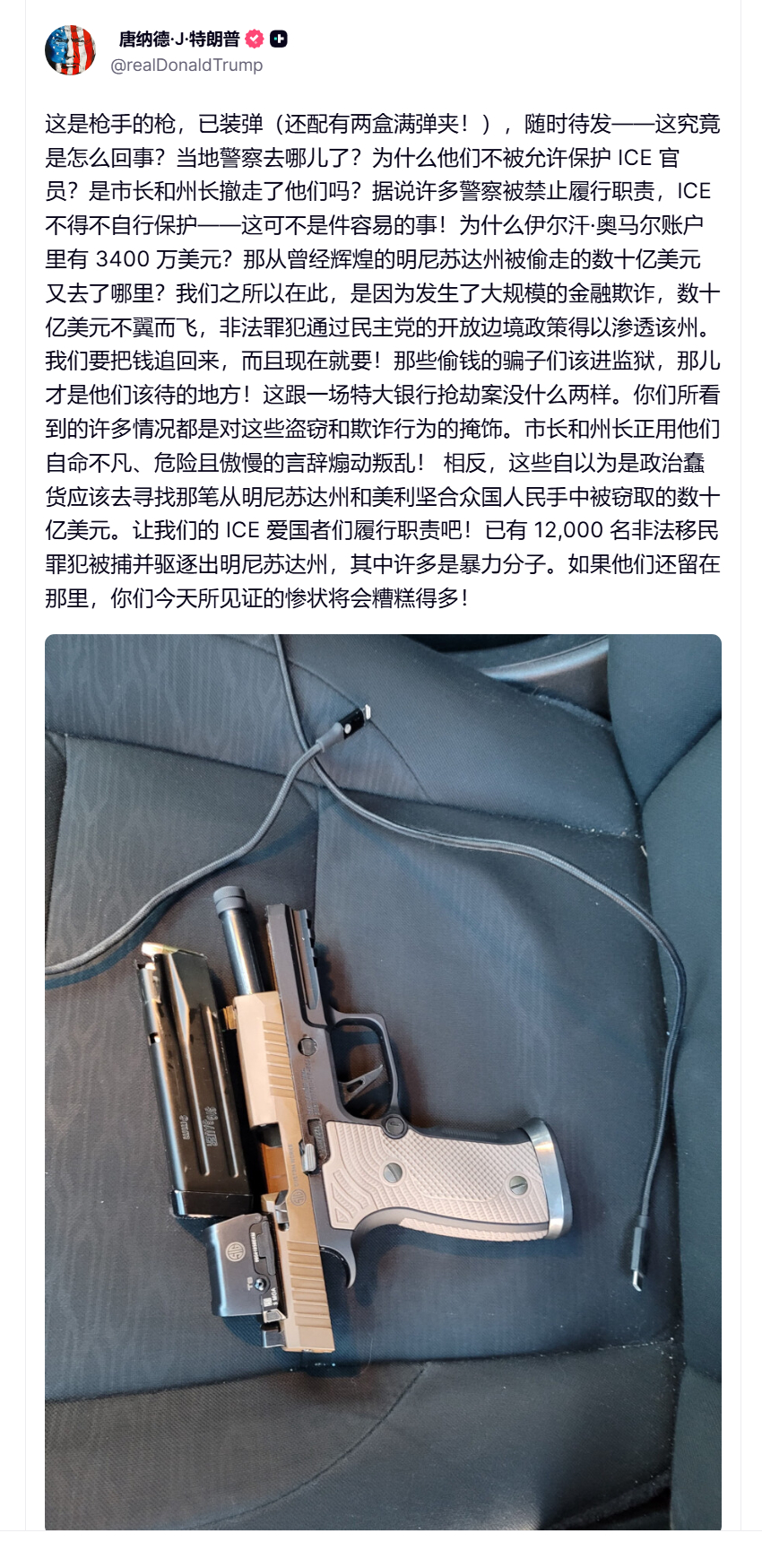 唐纳德·J·特朗普
@realDonaldTrump

这是枪手的枪，已装弹（还配有两盒满弹夹！），随时待发——这究竟是怎么回事？当地警察去哪儿了？为什么他们不被允许保护 ICE 官员？是市长和州长撤走了他们吗？据说许多警察被禁止履行职责，ICE 不得不自行保护——这可不是件容易的事！为什么伊尔汗·奥马尔账户里有 3400 万美元？那从曾经辉煌的明尼苏达州被偷走的数十亿美元又去了哪里？我们之所以在此，是因为发生了大规模的金融欺诈，数十亿美元不翼而飞，非法罪犯通过民主党的开放边境政策得以渗透该州。我们要把钱追回来，而且现在就要！那些偷钱的骗子们该进监狱，那儿才是他们该待的地方！这跟一场特大银行抢劫案没什么两样。你们所看到的许多情况都是对这些盗窃和欺诈行为的掩饰。市长和州长正用他们自命不凡、危险且傲慢的言辞煽动叛乱！ 相反，这些自以为是政治蠢货应该去寻找那笔从明尼苏达州和美利坚合众国人民手中被窃取的数十亿美元。让我们的 ICE 爱国者们履行职责吧！已有 12,000 名非法移民罪犯被捕并驱逐出明尼苏达州，其中许多是暴力分子。如果他们还留在那里，你们今天所见证的惨状将会糟糕得多！